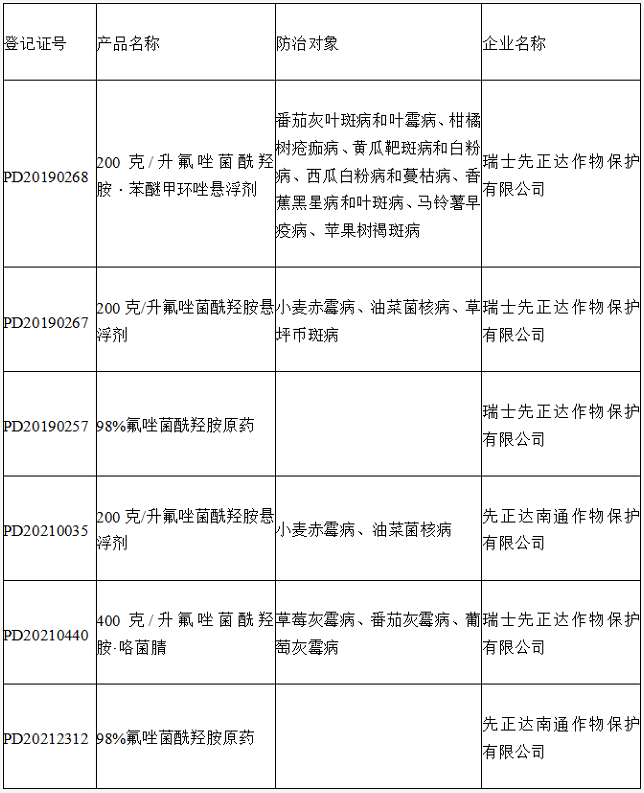 | 登记证号 | 产品名称 | 防治对象 | 企业名称 |
|---|---|---|---|
| PD20190268 | 200 克/升氟唑菌酰羟胺·苯醚甲环唑悬浮剂 | 番茄灰叶斑病和叶霉病、柑橘树疮痂病、黄瓜靶斑病和白粉病、西瓜白粉病和蔓枯病、香蕉黑星病和叶斑病、马铃薯早疫病、苹果树褐斑病 | 瑞士先正达作物保护有限公司 |
| PD20190267 | 200 克/升氟唑菌酰羟胺悬浮剂 | 小麦赤霉病、油菜菌核病、草坪币斑病 | 瑞士先正达作物保护有限公司 |
| PD20190257 | 98%氟唑菌酰羟胺原药 | | 瑞士先正达作物保护有限公司 |
| PD20210035 | 200 克/升氟唑菌酰羟胺悬浮剂 | 小麦赤霉病、油菜菌核病 | 先正达南通作物保护有限公司 |
| PD20210440 | 400 克/升氟唑菌酰羟胺·咯菌腈 | 草莓灰霉病、番茄灰霉病、葡萄灰霉病 | 瑞士先正达作物保护有限公司 |
| PD20212312 | 98%氟唑菌酰羟胺原药 | | 先正达南通作物保护有限公司 |